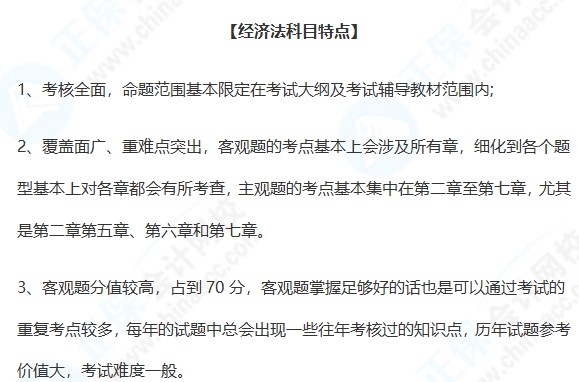 【经济法科目特点】

1、考核全面，命题范围基本限定在考试大纲及考试辅导教材范围内;

2、覆盖面广、重难点突出，客观题的考点基本上会涉及所有章，细化到各个题型基本上对各章都会有所考查，主观题的考点基本集中在第二章至第七章，尤其是第二章第五章、第六章和第七章。

3、客观题分值较高，占到 70 分，客观题掌握足够好的话也是可以通过考试的重复考点较多，每年的试题中总会出现一些往年考核过的知识点，历年试题参考价值大，考试难度一般。